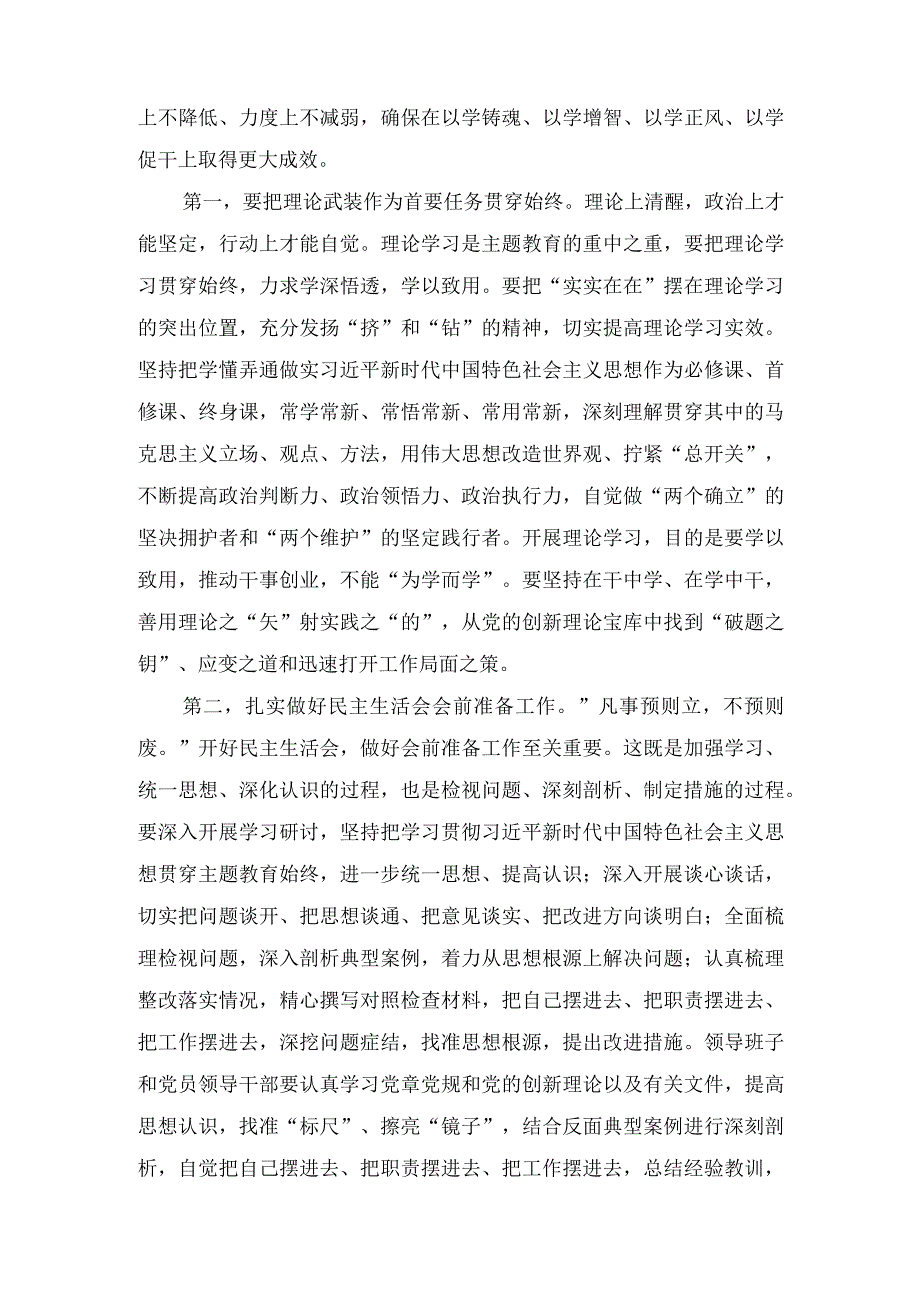 上不降低、力度上不减弱，确保在以学铸魂、以学增智、以学正风、以学促干上取得更大成效。

第一，要把理论武装作为首要任务贯穿始终。理论上清醒，政治上才能坚定，行动上才能自觉。理论学习是主题教育的重中之重，要把理论学习贯穿始终，力求学深悟透，学以致用。要把“实实在在”摆在理论学习的突出位置，充分发扬“挤”和“钻”的精神，切实提高理论学习实效。坚持把学懂弄通做实习近平新时代中国特色社会主义思想作为必修课、首修课、终身课，常学常新、常悟常新、常用常新，深刻理解贯穿其中的马克思主义立场、观点、方法，用伟大思想改造世界观、拧紧“总开关”，不断提高政治判断力、政治领悟力、政治执行力，自觉做“两个确立”的坚决拥护者和“两个维护”的坚定践行者。开展理论学习，目的是要学以致用，推动干事创业，不能“为学而学”。要坚持在干中学、在学中干，善用理论之“矢”射实践之“的”，从党的创新理论宝库中找到“破题之钥”、应变之道和迅速打开工作局面之策。

第二，扎实做好民主生活会会前准备工作。”凡事预则立，不预则废。”开好民主生活会，做好会前准备工作至关重要。这既是加强学习、统一思想、深化认识的过程，也是检视问题、深刻剖析、制定措施的过程。要深入开展学习研讨，坚持把学习贯彻习近平新时代中国特色社会主义思想贯穿主题教育始终，进一步统一思想、提高认识；深入开展谈心谈话，切实把问题谈开、把思想谈通、把意见谈实、把改进方向谈明白；全面梳理检视问题，深入剖析典型案例，着力从思想根源上解决问题；认真梳理整改落实情况，精心撰写对照检查材料，把自己摆进去、把职责摆进去、把工作摆进去，深挖问题症结，找准思想根源，提出改进措施。领导班子和党员领导干部要认真学习党章党规和党的创新理论以及有关文件，提高思想认识，找准“标尺”、擦亮“镜子”，结合反面典型案例进行深刻剖析，自觉把自己摆进去、把职责摆进去、把工作摆进去，总结经验教训，